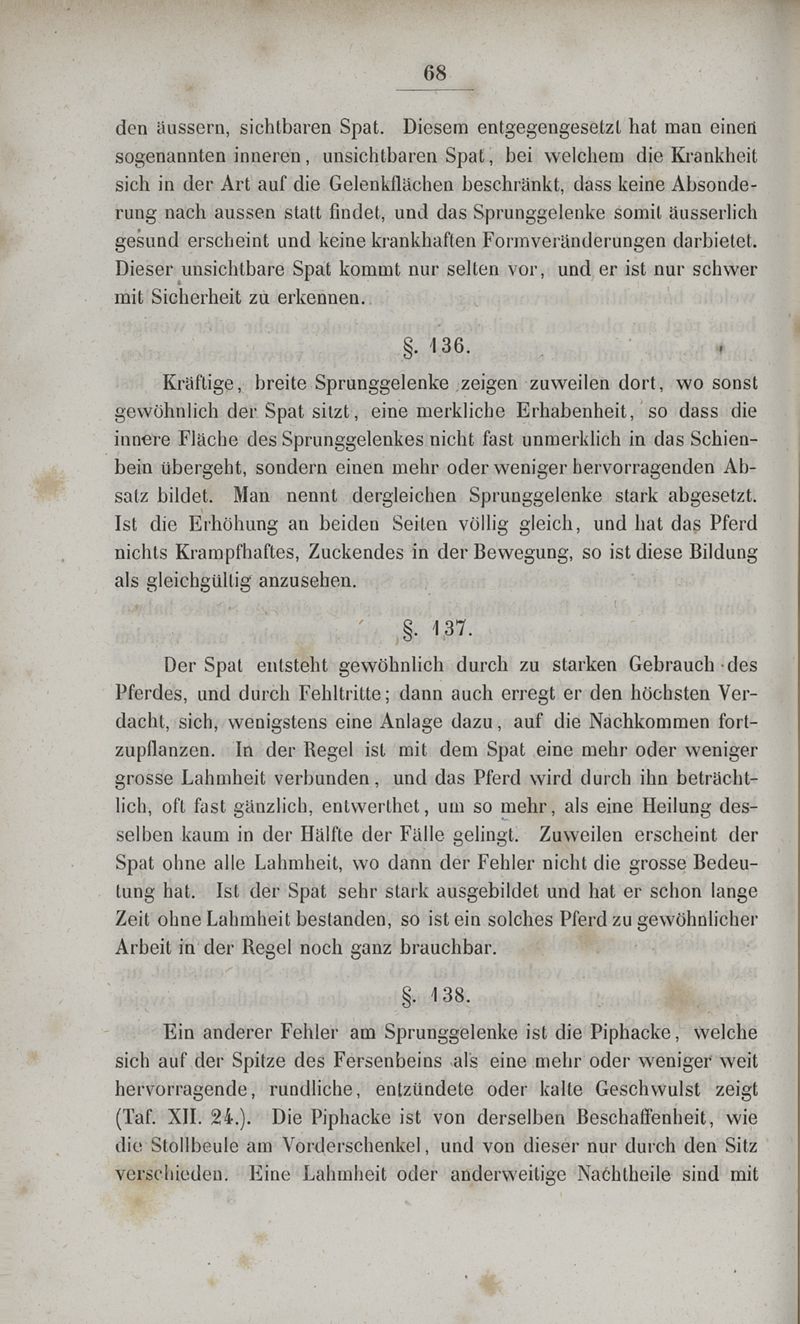 68

den äussern, sichtbaren Spat. Diesem entgegengesetzt hat man einen sogenannten inneren, unsichtbaren Spat, bei welchem die Krankheit sich in der Art auf die Gelenkflächen beschränkt, dass keine Absonderung nach aussen statt findet, und das Sprunggelenke somit äusserlich gesund erscheint und keine krankhaften Formveränderungen darbietet. Dieser unsichtbare Spat kommt nur selten vor, und er ist nur schwer mit Sicherheit zu erkennen.

§. 136.

Kräftige, breite Sprunggelenke zeigen zuweilen dort, wo sonst gewöhnlich der Spat sitzt, eine merkliche Erhabenheit, so dass die innere Fläche des Sprunggelenkes nicht fast unmerklich in das Schienbein übergeht, sondern einen mehr oder weniger hervorragenden Absatz bildet. Man nennt dergleichen Sprunggelenke stark abgesetzt. Ist die Erhöhung an beiden Seiten völlig gleich, und hat das Pferd nichts Krampfhaftes, Zuckendes in der Bewegung, so ist diese Bildung als gleichgültig anzusehen.

§. 137.

Der Spat entsteht gewöhnlich durch zu starken Gebrauch des Pferdes, und durch Fehltritte; dann auch erregt er den höchsten Verdacht, sich, wenigstens eine Anlage dazu, auf die Nachkommen fortzupflanzen. In der Regel ist mit dem Spat eine mehr oder weniger grosse Lahmheit verbunden, und das Pferd wird durch ihn beträchtlich, oft fast gänzlich, entwerthet, um so mehr, als eine Heilung desselben kaum in der Hälfte der Fälle gelingt. Zuweilen erscheint der Spat ohne alle Lahmheit, wo dann der Fehler nicht die grosse Bedeutung hat. Ist der Spat sehr stark ausgebildet und hat er schon lange Zeit ohne Lahmheit bestanden, so ist ein solches Pferd zu gewöhnlicher Arbeit in der Regel noch ganz brauchbar.

§. 138.

Ein anderer Fehler am Sprunggelenke ist die Piphacke, welche sich auf der Spitze des Fersenbeins als eine mehr oder weniger weit hervorragende, rundliche, entzündete oder kalte Geschwulst zeigt (Taf. XII. 24.). Die Piphacke ist von derselben Beschaffenheit, wie die Stollbeule am Vorderschenkel, und von dieser nur durch den Sitz verschieden. Eine Lahmheit oder anderweitige Nachtheile sind mit